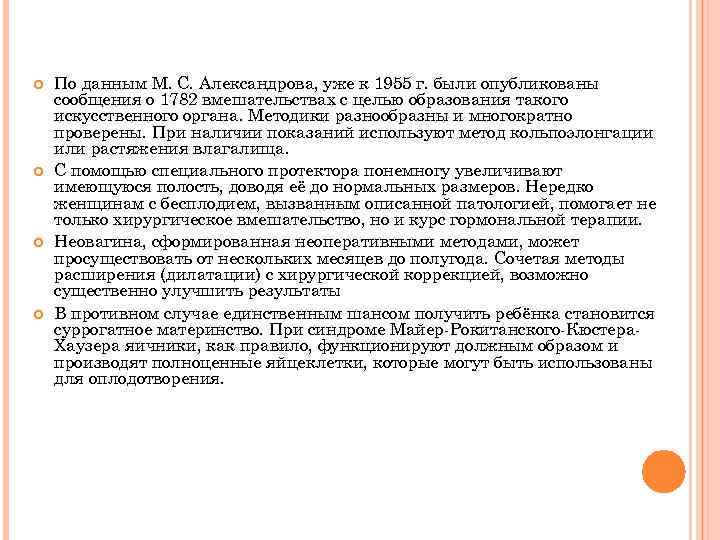 По данным М. С. Александрова, уже к 1955 г. были опубликованы сообщения о 1782 вмешательствах с целью образования такого искусственного органа. Методики разнообразны и многократно проверены. При наличии показаний используют метод кольпоэлонгации или растяжения влагалища.

С помощью специального протектора понемногу увеличивают имеющуюся полость, доводя её до нормальных размеров. Нередко женщинам с бесплодием, вызванным описанной патологией, помогает не только хирургическое вмешательство, но и курс гормональной терапии.

Неовагина, сформированная неоперативными методами, может просуществовать от нескольких месяцев до полугода. Сочетая методы расширения (дилатации) с хирургической коррекцией, возможно существенно улучшить результаты

В противном случае единственным шансом получить ребёнка становится суррогатное материнство. При синдроме Майер-Рокитанского-Кюстера-Хаузера яичники, как правило, функционируют должным образом и производят полноценные яйцеклетки, которые могут быть использованы для оплодотворения.